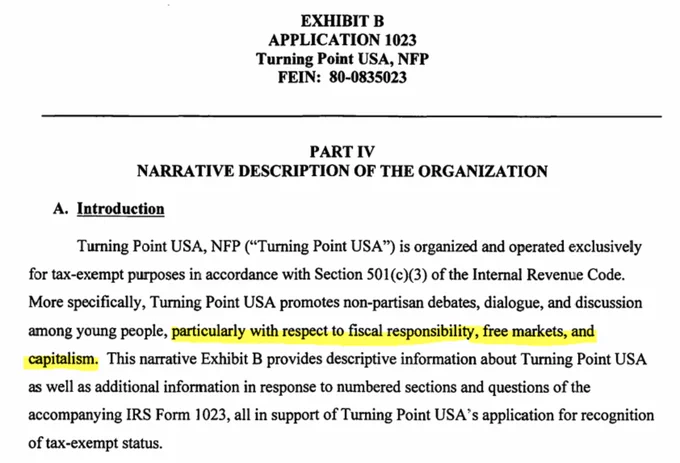 EXHIBIT B
APPLICATION 1023
Turning Point USA, NFP
FEIN: 80-0835023

PART IV
NARRATIVE DESCRIPTION OF THE ORGANIZATION

A. Introduction

Turning Point USA, NFP ("Turning Point USA") is organized and operated exclusively for tax-exempt purposes in accordance with Section 501(c)(3) of the Internal Revenue Code. More specifically, Turning Point USA promotes non-partisan debates, dialogue, and discussion among young people, particularly with respect to fiscal responsibility, free markets, and capitalism. This narrative Exhibit B provides descriptive information about Turning Point USA as well as additional information in response to numbered sections and questions of the accompanying IRS Form 1023, all in support of Turning Point USA's application for recognition of tax-exempt status.